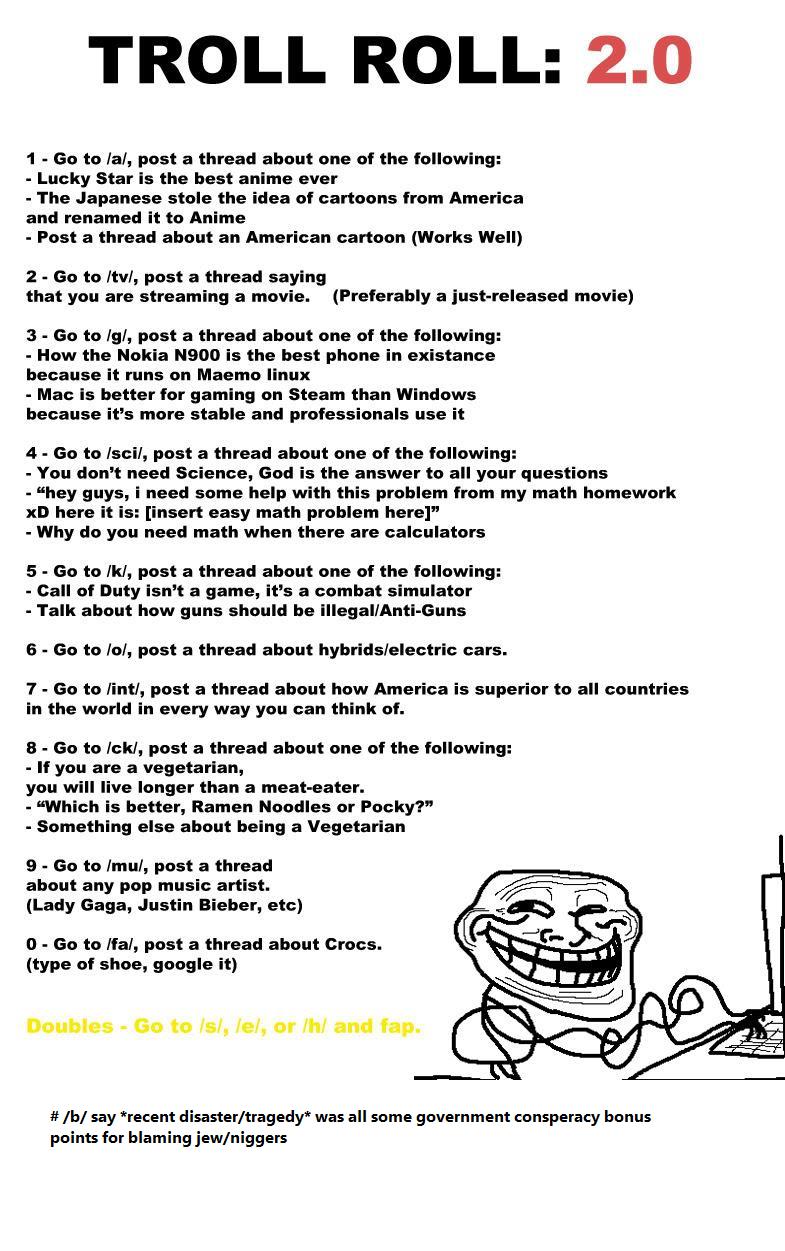 TROLL ROLL: 2.0

1 - Go to /a/, post a thread about one of the following:
- Lucky Star is the best anime ever
- The Japanese stole the idea of cartoons from America and renamed it to Anime
- Post a thread about an American cartoon (Works Well)

2 - Go to /tv/, post a thread saying that you are streaming a movie. (Preferably a just-released movie)

3 - Go to /g/, post a thread about one of the following:
- How the Nokia N900 is the best phone in existance because it runs on Maemo linux
- Mac is better for gaming on Steam than Windows because it's more stable and professionals use it

4 - Go to /sci/, post a thread about one of the following:
- You don't need Science, God is the answer to all your questions
- "hey guys, i need some help with this problem from my math homework xD here it is: [insert easy math problem here]"
- Why do you need math when there are calculators

5 - Go to /k/, post a thread about one of the following:
- Call of Duty isn't a game, it's a combat simulator
- Talk about how guns should be illegal/Anti-Guns

6 - Go to /o/, post a thread about hybrids/electric cars.

7 - Go to /int/, post a thread about how America is superior to all countries in the world in every way you can think of.

8 - Go to /ck/, post a thread about one of the following:
- If you are a vegetarian, you will live longer than a meat-eater.
- "Which is better, Ramen Noodles or Pocky?"
- Something else about being a Vegetarian

9 - Go to /mu/, post a thread about any pop music artist. (Lady Gaga, Justin Bieber, etc)

0 - Go to /fa/, post a thread about Crocs. (type of shoe, google it)

Doubles - Go to /s/, /e/, or /h/ and fap.

# /b/ say *recent disaster/tragedy* was all some government consperacy bonus points for blaming jew/niggers